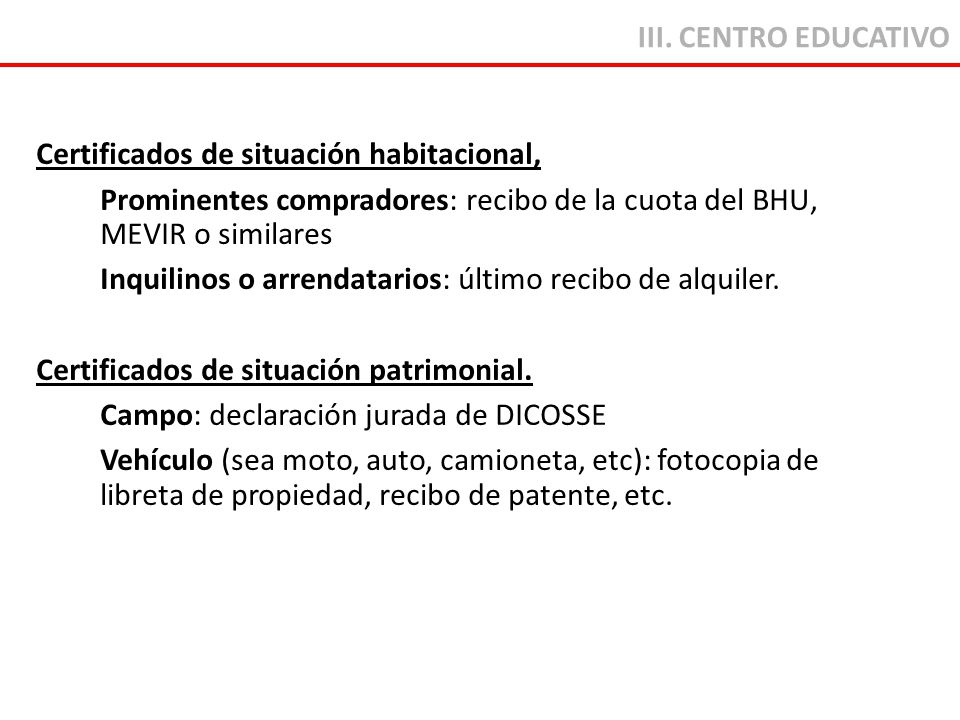 III. CENTRO EDUCATIVO

Certificados de situación habitacional,

Prominentes compradores: recibo de la cuota del BHU, MEVIR o similares

Inquilinos o arrendatarios: último recibo de alquiler.

Certificados de situación patrimonial.

Campo: declaración jurada de DICOSSE

Vehículo (sea moto, auto, camioneta, etc): fotocopia de libreta de propiedad, recibo de patente, etc.